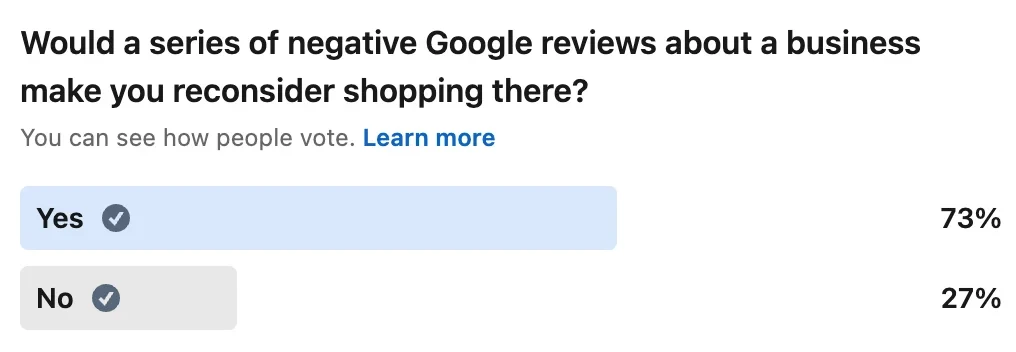 Would a series of negative Google reviews about a business make you reconsider shopping there?

You can see how people vote. Learn more

Yes 73%

No 27%